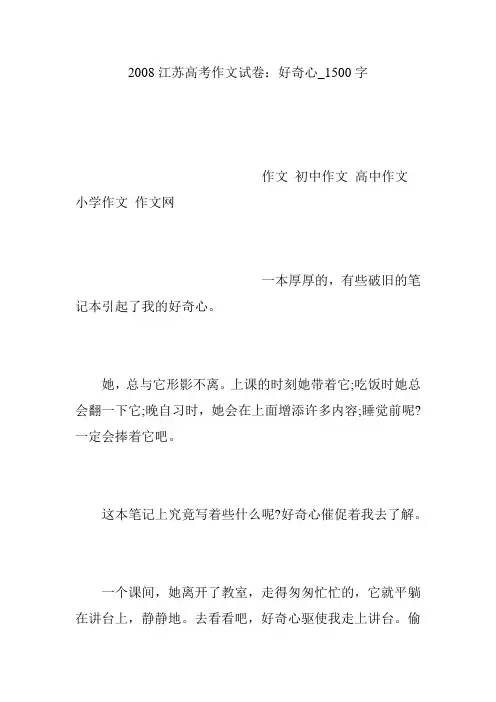 2008 江苏高考作文试卷：好奇心_1500 字

作文 初中作文 高中作文 小学作文 作文网

一本厚厚的，有些破旧的笔记本引起了我的好奇心。

她，总与它形影不离。上课的时刻她带着它;吃饭时她总会翻一下它;晚自习时，她会在上面增添许多内容;睡觉前呢?一定会捧着它吧。

这本笔记上究竟写着些什么呢?好奇心催促着我去了解。

一个课间，她离开了教室，走得匆匆忙忙的，它就平躺在讲台上，静静地。去看看吧，好奇心驱使我走上讲台。偷